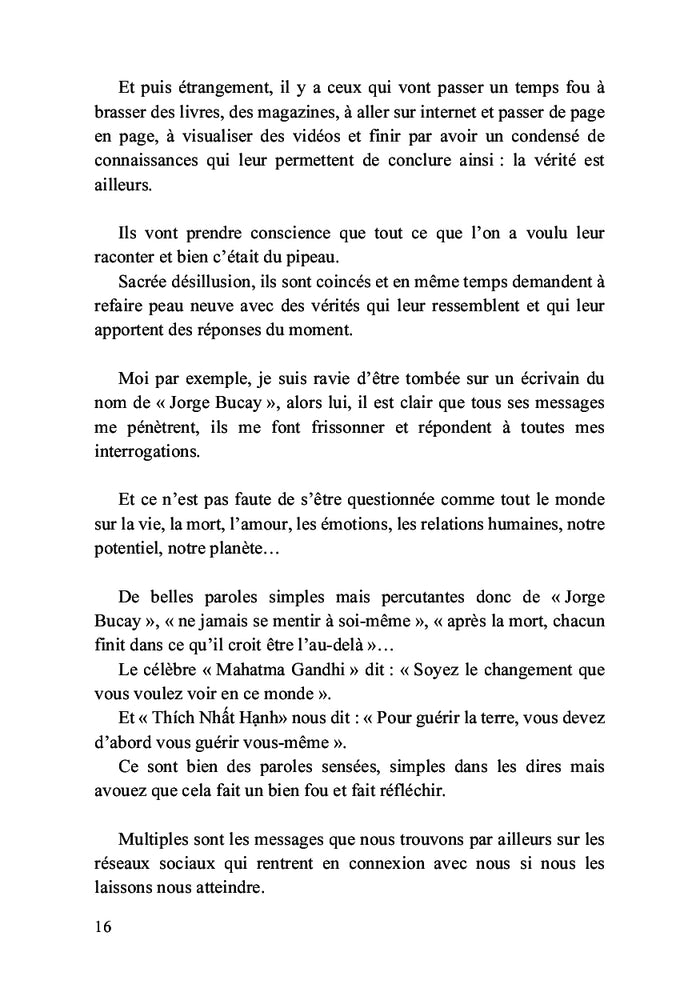 Et puis étrangement, il y a ceux qui vont passer un temps fou à brasser des livres, des magazines, à aller sur internet et passer de page en page, à visualiser des vidéos et finir par avoir un condensé de connaissances qui leur permettent de conclure ainsi : la vérité est ailleurs.

Ils vont prendre conscience que tout ce que l'on a voulu leur raconter et bien c'était du pipeau.
Sacrée désillusion, ils sont coincés et en même temps demandent à refaire peau neuve avec des vérités qui leur ressemblent et qui leur apportent des réponses du moment.

Moi par exemple, je suis ravie d'être tombée sur un écrivain du nom de « Jorge Bucay », alors lui, il est clair que tous ses messages me pénètrent, ils me font frissonner et répondent à toutes mes interrogations.

Et ce n'est pas faute de s'être questionnée comme tout le monde sur la vie, la mort, l'amour, les émotions, les relations humaines, notre potentiel, notre planète…

De belles paroles simples mais percutantes donc de « Jorge Bucay », « ne jamais se mentir à soi-même », « après la mort, chacun finit dans ce qu'il croit être l'au-delà »…
Le célèbre « Mahatma Gandhi » dit : « Soyez le changement que vous voulez voir en ce monde ».
Et « Thích Nhất Hạnh» nous dit : « Pour guérir la terre, vous devez d'abord vous guérir vous-même ».
Ce sont bien des paroles sensées, simples dans les dires mais avouez que cela fait un bien fou et fait réfléchir.

Multiples sont les messages que nous trouvons par ailleurs sur les réseaux sociaux qui rentrent en connexion avec nous si nous les laissons nous atteindre.

16